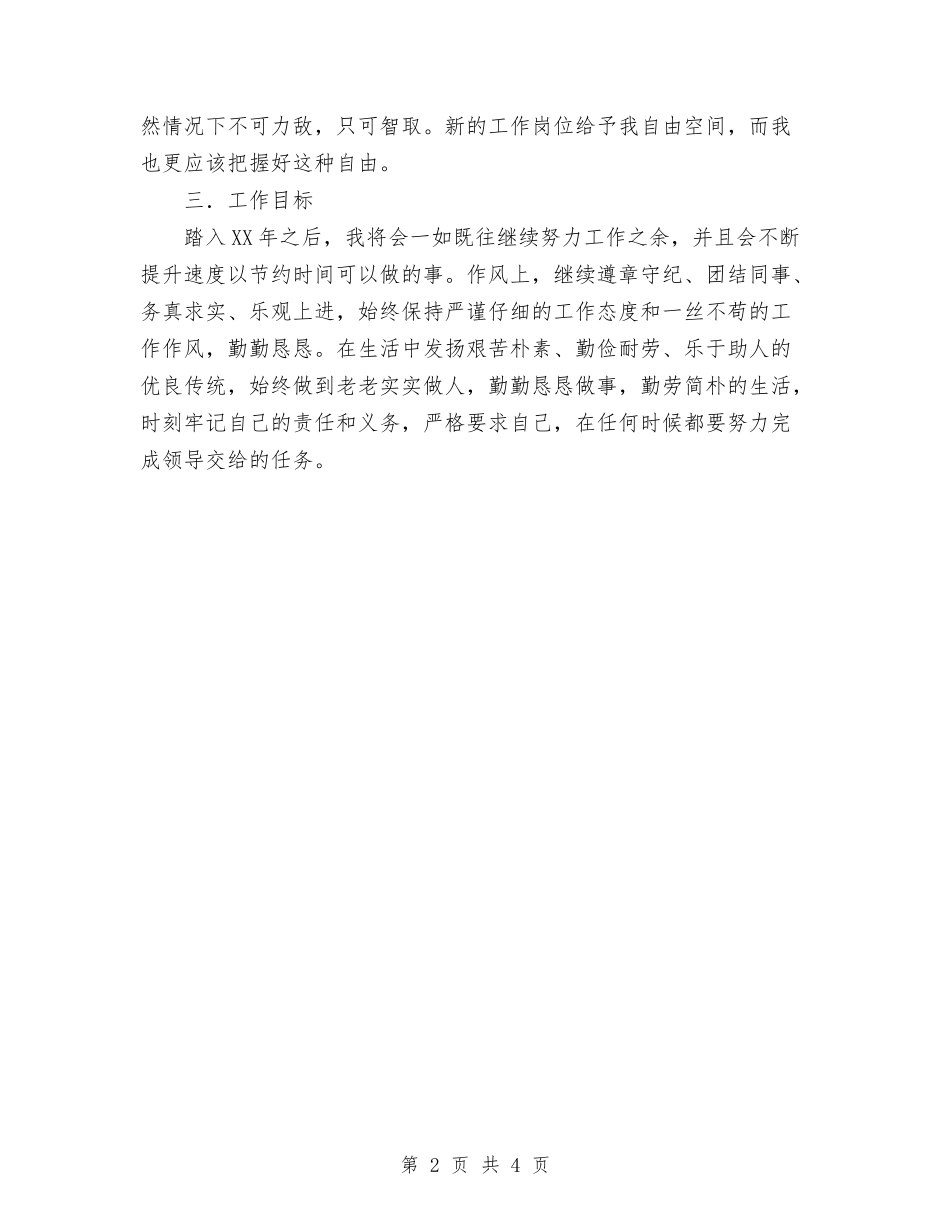 然情况下不可力敌，只可智取。新的工作岗位给予我自由空间，而我也更应该把握好这种自由。

三．工作目标

踏入XX年之后，我将会一如既往继续努力工作之余，并且会不断提升速度以节约时间可以做的事。作风上，继续遵章守纪、团结同事、务真求实、乐观上进，始终保持严谨仔细的工作态度和一丝不苟的工作作风，勤勤恳恳。在生活中发扬艰苦朴素、勤俭耐劳、乐于助人的优良传统，始终做到老老实实做人，勤勤恳恳做事，勤劳简朴的生活，时刻牢记自己的责任和义务，严格要求自己，在任何时候都要努力完成领导交给的任务。

第 2 页 共 4 页